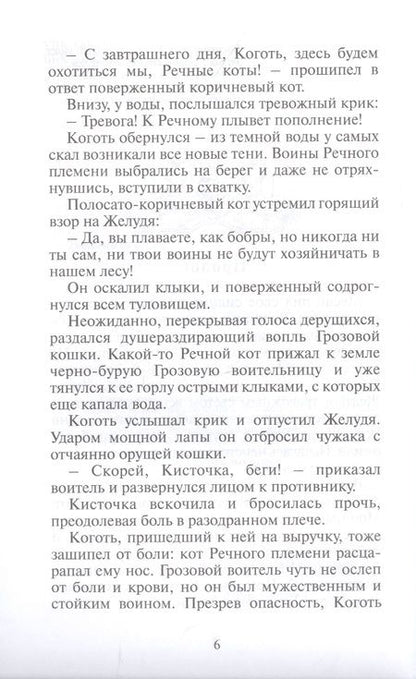 – С завтрашнего дня, Коготь, здесь будем охотиться мы, Речные коты! – прошипел в ответ поверженный коричневый кот.

Внизу, у воды, послышался тревожный крик:

– Тревога! К Речному плывет пополнение!

Коготь обернулся – из темной воды у самых скал возникали все новые тени. Воины Речного племени выбрались на берег и даже не отряхнувшись, вступили в схватку.

Полосато-коричневый кот устремил горящий взор на Желудя:

– Да, вы плаваете, как бобры, но никогда ни ты сам, ни твои воины не будут хозяйничать в нашем лесу!

Он оскалил клыки, и поверженный содрогнулся всем туловищем.

Неожиданно, перекрывая голоса дерущихся, раздался душераздирающий вопль Грозовой кошки. Какой-то Речной кот прижал к земле черно-бурую Грозовую воительницу и уже тянулся к ее горлу острыми клыками, с которых еще капала вода.

Коготь услышал крик и отпустил Желудя. Ударом мощной лапы он отбросил чужака с отчаянно орущей кошки.

– Скорей, Кисточка, беги! – приказал воитель и развернулся лицом к противнику.

Кисточка вскочила и бросилась прочь, преодолевая боль в разодранном плече.

Коготь, пришедший к ней на выручку, тоже зашипел от боли: кот Речного племени расцарапал ему нос. Грозовой воитель чуть не ослеп от боли и крови, но он был мужественным и стойким воином. Презрев опасность, Коготь

6